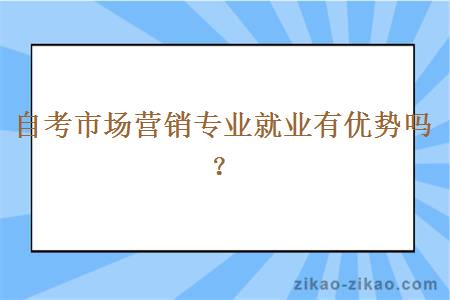 自考市场营销专业就业有优势吗？

zikao-zikao.com